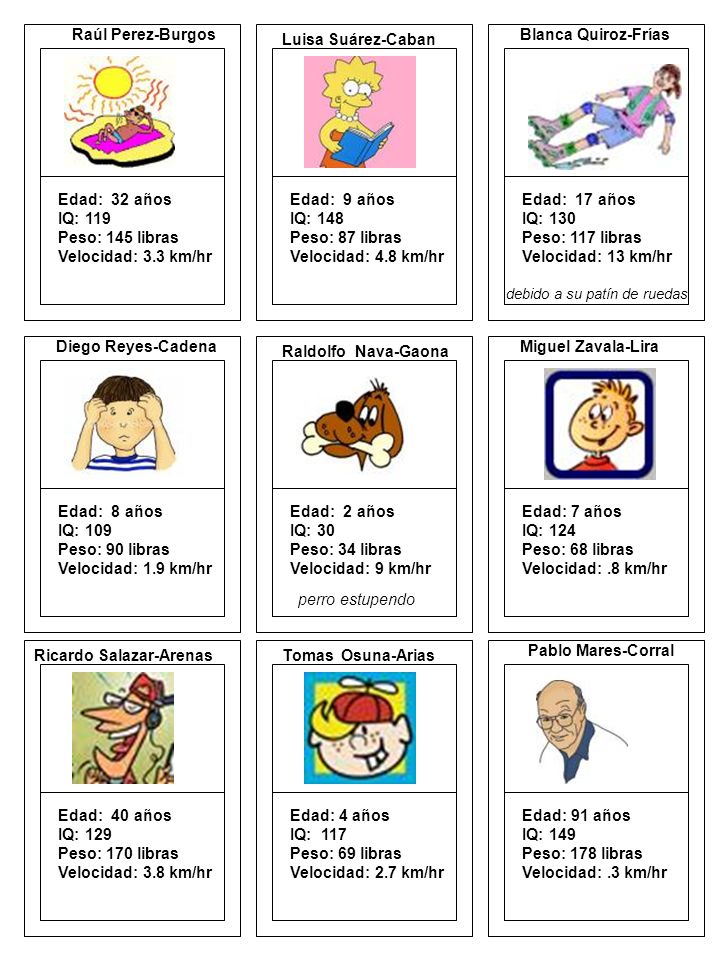 Raúl Perez-Burgos

Edad: 32 años
IQ: 119
Peso: 145 libras
Velocidad: 3.3 km/hr

Luisa Suárez-Caban

Edad: 9 años
IQ: 148
Peso: 87 libras
Velocidad: 4.8 km/hr

Blanca Quiroz-Frías

Edad: 17 años
IQ: 130
Peso: 117 libras
Velocidad: 13 km/hr

debido a su patín de ruedas

Diego Reyes-Cadena

Edad: 8 años
IQ: 109
Peso: 90 libras
Velocidad: 1.9 km/hr

Raldolfo Nava-Gaona

Edad: 2 años
IQ: 30
Peso: 34 libras
Velocidad: 9 km/hr

perro estupendo

Miguel Zavala-Lira

Edad: 7 años
IQ: 124
Peso: 68 libras
Velocidad: .8 km/hr

Ricardo Salazar-Arenas

Edad: 40 años
IQ: 129
Peso: 170 libras
Velocidad: 3.8 km/hr

Tomas Osuna-Arias

Edad: 4 años
IQ: 117
Peso: 69 libras
Velocidad: 2.7 km/hr

Pablo Mares-Corral

Edad: 91 años
IQ: 149
Peso: 178 libras
Velocidad: .3 km/hr